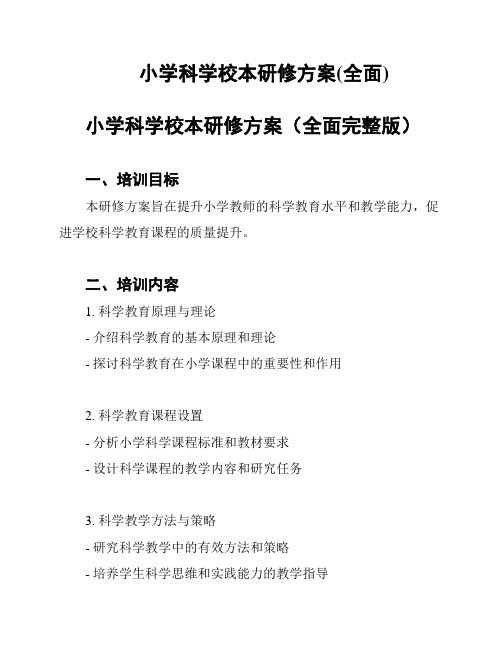 小学科学校本研修方案(全面)

小学科学校本研修方案（全面完整版）

一、培训目标

本研修方案旨在提升小学教师的科学教育水平和教学能力，促进学校科学教育课程的质量提升。

二、培训内容

1. 科学教育原理与理论

- 介绍科学教育的基本原理和理论

- 探讨科学教育在小学课程中的重要性和作用

2. 科学教育课程设置

- 分析小学科学课程标准和教材要求

- 设计科学课程的教学内容和研究任务

3. 科学教学方法与策略

- 研究科学教学中的有效方法和策略

- 培养学生科学思维和实践能力的教学指导